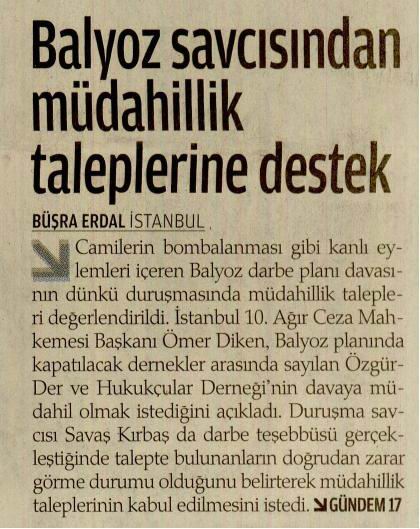 Balyoz savcısından müdahillik taleplerine destek

BÜŞRA ERDAL İSTANBUL

Camilerin bombalanması gibi kanlı eylemleri içeren Balyoz darbe planı davasının dünkü duruşmasında müdahillik talepleri değerlendirildi. İstanbul 10. Ağır Ceza Mahkemesi Başkanı Ömer Diken, Balyoz planında kapatılacak dernekler arasında sayılan Özgür-Der ve Hukukçular Derneği'nin davaya müdahil olmak istediğini açıkladı. Duruşma savcısı Savaş Kırbaş da darbe teşebbüsü gerçekleştiğinde talepte bulunanların doğrudan zarar görme durumu olduğunu belirterek müdahillik taleplerinin kabul edilmesini istedi. GÜNDEM 17